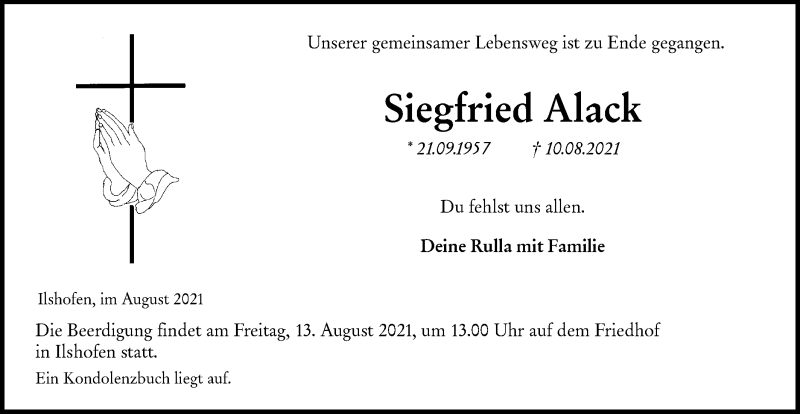 Unserer gemeinsamer Lebensweg ist zu Ende gegangen.

Siegfried Alack

* 21.09.1957 † 10.08.2021

Du fehlst uns allen.

Deine Rulla mit Familie

Ilshofen, im August 2021

Die Beerdigung findet am Freitag, 13. August 2021, um 13.00 Uhr auf dem Friedhof in Ilshofen statt.

Ein Kondolenzbuch liegt auf.